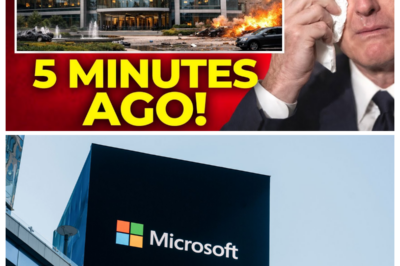 5 MINUTES AGO!

Microsoft